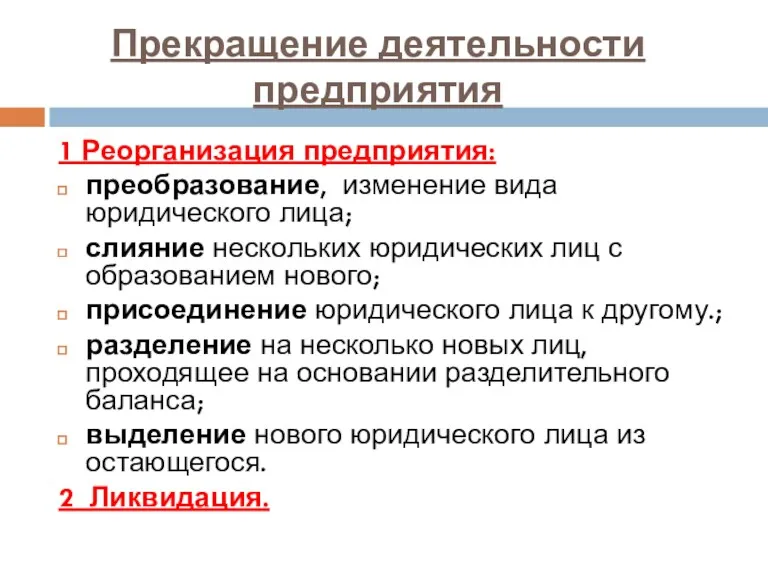 Прекращение деятельности предприятия

1 Реорганизация предприятия:

преобразование, изменение вида юридического лица;

слияние нескольких юридических лиц с образованием нового;

присоединение юридического лица к другому.;

разделение на несколько новых лиц, проходящее на основании разделительного баланса;

выделение нового юридического лица из остающегося.

2 Ликвидация.